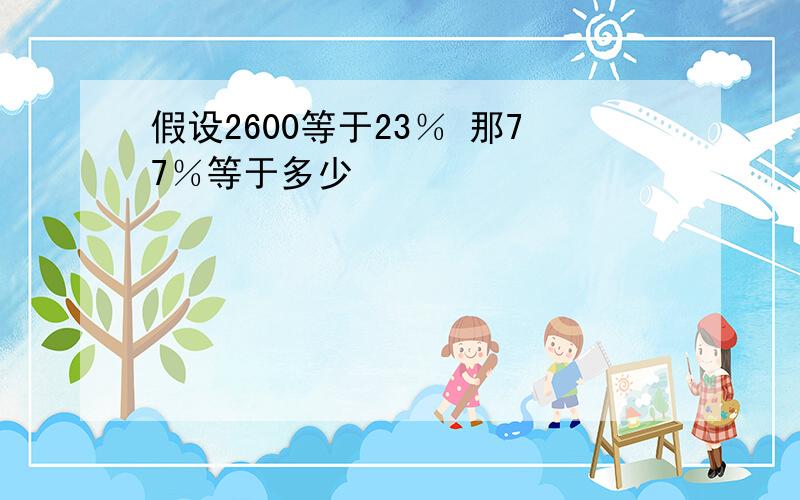 假设2600等于23％ 那77％等于多少